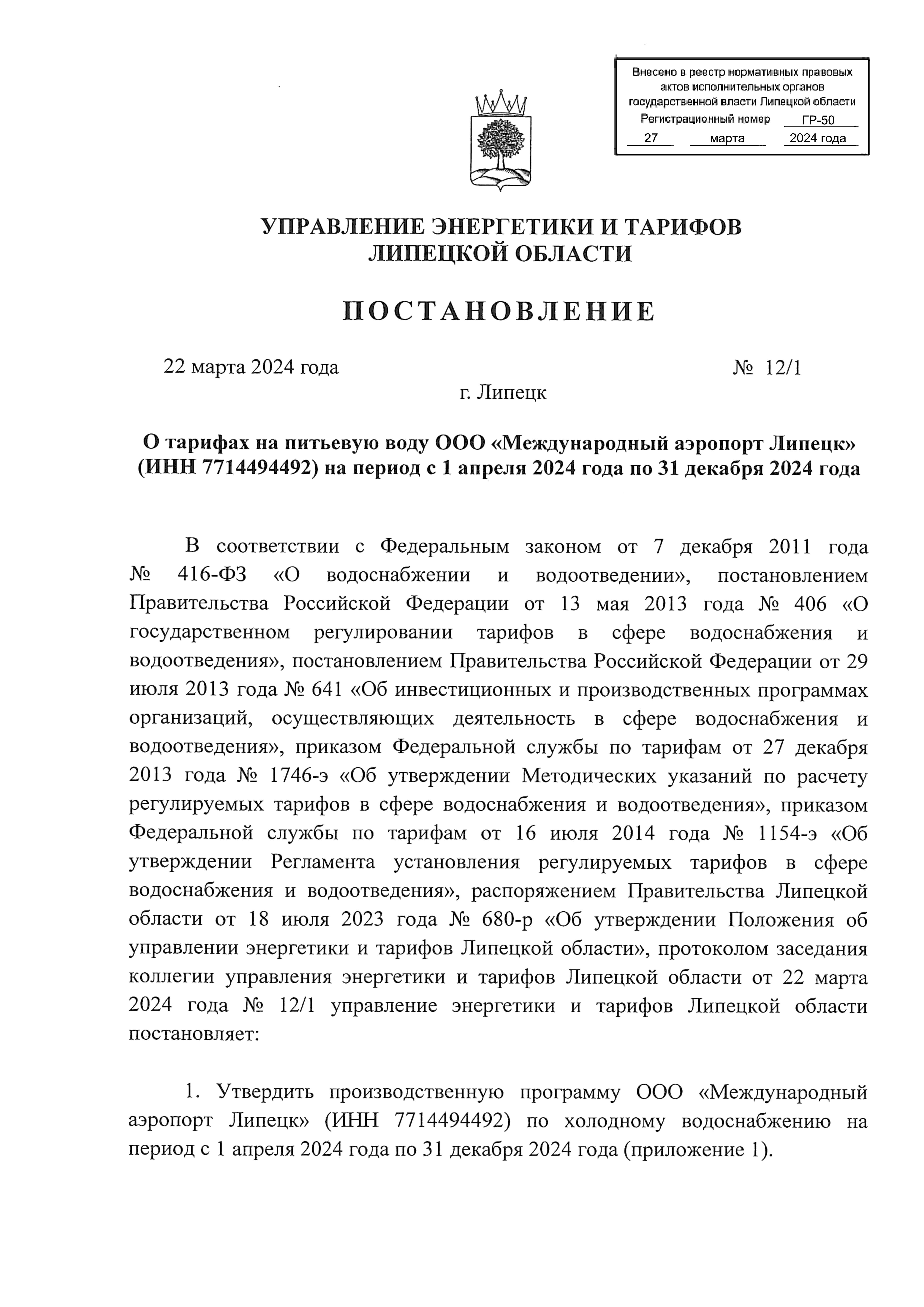 Внесено в реестр нормативных правовых актов исполнительных органов государственной власти Липецкой области
Регистрационный номер ГР-50
27 марта 2024 года

УПРАВЛЕНИЕ ЭНЕРГЕТИКИ И ТАРИФОВ
ЛИПЕЦКОЙ ОБЛАСТИ

ПОСТАНОВЛЕНИЕ

22 марта 2024 года № 12/1
г. Липецк

О тарифах на питьевую воду ООО «Международный аэропорт Липецк» (ИНН 7714494492) на период с 1 апреля 2024 года по 31 декабря 2024 года

В соответствии с Федеральным законом от 7 декабря 2011 года № 416-ФЗ «О водоснабжении и водоотведении», постановлением Правительства Российской Федерации от 13 мая 2013 года № 406 «О государственном регулировании тарифов в сфере водоснабжения и водоотведения», постановлением Правительства Российской Федерации от 29 июля 2013 года № 641 «Об инвестиционных и производственных программах организаций, осуществляющих деятельность в сфере водоснабжения и водоотведения», приказом Федеральной службы по тарифам от 27 декабря 2013 года № 1746-э «Об утверждении Методических указаний по расчету регулируемых тарифов в сфере водоснабжения и водоотведения», приказом Федеральной службы по тарифам от 16 июля 2014 года № 1154-э «Об утверждении Регламента установления регулируемых тарифов в сфере водоснабжения и водоотведения», распоряжением Правительства Липецкой области от 18 июля 2023 года № 680-р «Об утверждении Положения об управлении энергетики и тарифов Липецкой области», протоколом заседания коллегии управления энергетики и тарифов Липецкой области от 22 марта 2024 года № 12/1 управление энергетики и тарифов Липецкой области постановляет:

1. Утвердить производственную программу ООО «Международный аэропорт Липецк» (ИНН 7714494492) по холодному водоснабжению на период с 1 апреля 2024 года по 31 декабря 2024 года (приложение 1).